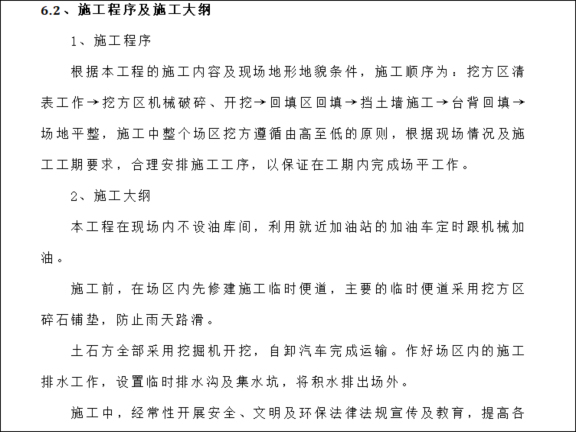 6.2、施工程序及施工大纲

1、施工程序

根据本工程的施工内容及现场地形地貌条件，施工顺序为：挖方区清表工作→挖方区机械破碎、开挖→回填区回填→挡土墙施工→台背回填→场地平整，施工中整个场区挖方遵循由高至低的原则，根据现场情况及施工工期要求，合理安排施工工序，以保证在工期内完成场平工作。

2、施工大纲

本工程在现场内不设油库间，利用就近加油站的加油车定时跟机械加油。

施工前，在场区内先修建施工临时便道，主要的临时便道采用挖方区碎石铺垫，防止雨天路滑。

土石方全部采用挖掘机开挖，自卸汽车完成运输。作好场区内的施工排水工作，设置临时排水沟及集水坑，将积水排出场外。

施工中，经常性开展安全、文明及环保法律法规宣传及教育，提高各